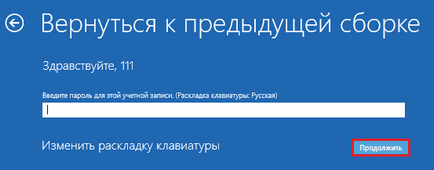 Вернуться к предыдущей сборке

Здравствуйте, 111

Введите пароль для этой учетной записи. (Раскладка клавиатуры: Русская)

Изменить раскладку клавиатуры

Продолжить